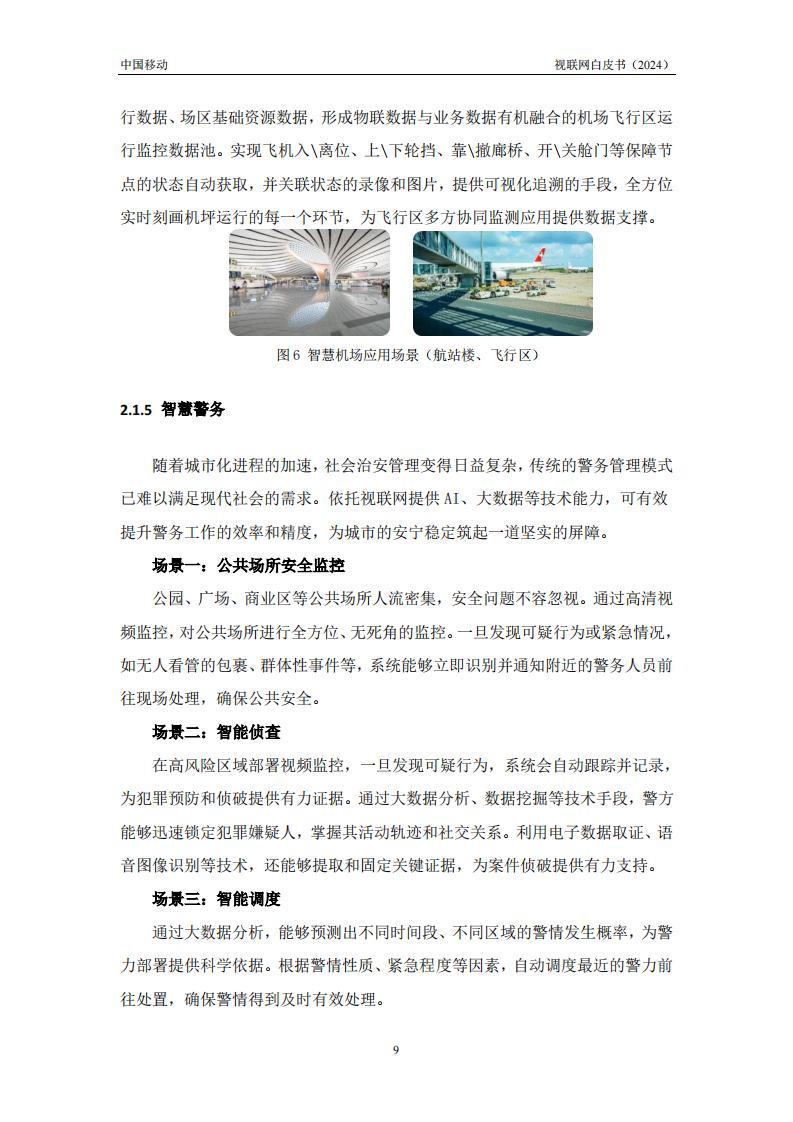 中国移动

视联网白皮书（2024）

行数据、场区基础资源数据，形成物联数据与业务数据有机融合的机场飞行区运行监控数据池。实现飞机入\离位、上\下轮挡、靠\撤廊桥、开\关舱门等保障节点的状态自动获取，并关联状态的录像和图片，提供可视化追溯的手段，全方位实时刻画机坪运行的每一个环节，为飞行区多方协同监测应用提供数据支撑。

图 6 智慧机场应用场景（航站楼、飞行区）

2.1.5 智慧警务

随着城市化进程的加速，社会治安管理变得日益复杂，传统的警务管理模式已难以满足现代社会的需求。依托视联网提供 AI、大数据等技术能力，可有效提升警务工作的效率和精度，为城市的安宁稳定筑起一道坚实的屏障。

场景一：公共场所安全监控

公园、广场、商业区等公共场所人流密集，安全问题不容忽视。通过高清视频监控，对公共场所进行全方位、无死角的监控。一旦发现可疑行为或紧急情况，如无人看管的包裹、群体性事件等，系统能够立即识别并通知附近的警务人员前往现场处理，确保公共安全。

场景二：智能侦查

在高风险区域部署视频监控，一旦发现可疑行为，系统会自动跟踪并记录，为犯罪预防和侦破提供有力证据。通过大数据分析、数据挖掘等技术手段，警方能够迅速锁定犯罪嫌疑人，掌握其活动轨迹和社交关系。利用电子数据取证、语音图像识别等技术，还能够提取和固定关键证据，为案件侦破提供有力支持。

场景三：智能调度

通过大数据分析，能够预测出不同时间段、不同区域的警情发生概率，为警力部署提供科学依据。根据警情性质、紧急程度等因素，自动调度最近的警力前往处置，确保警情得到及时有效处理。

9